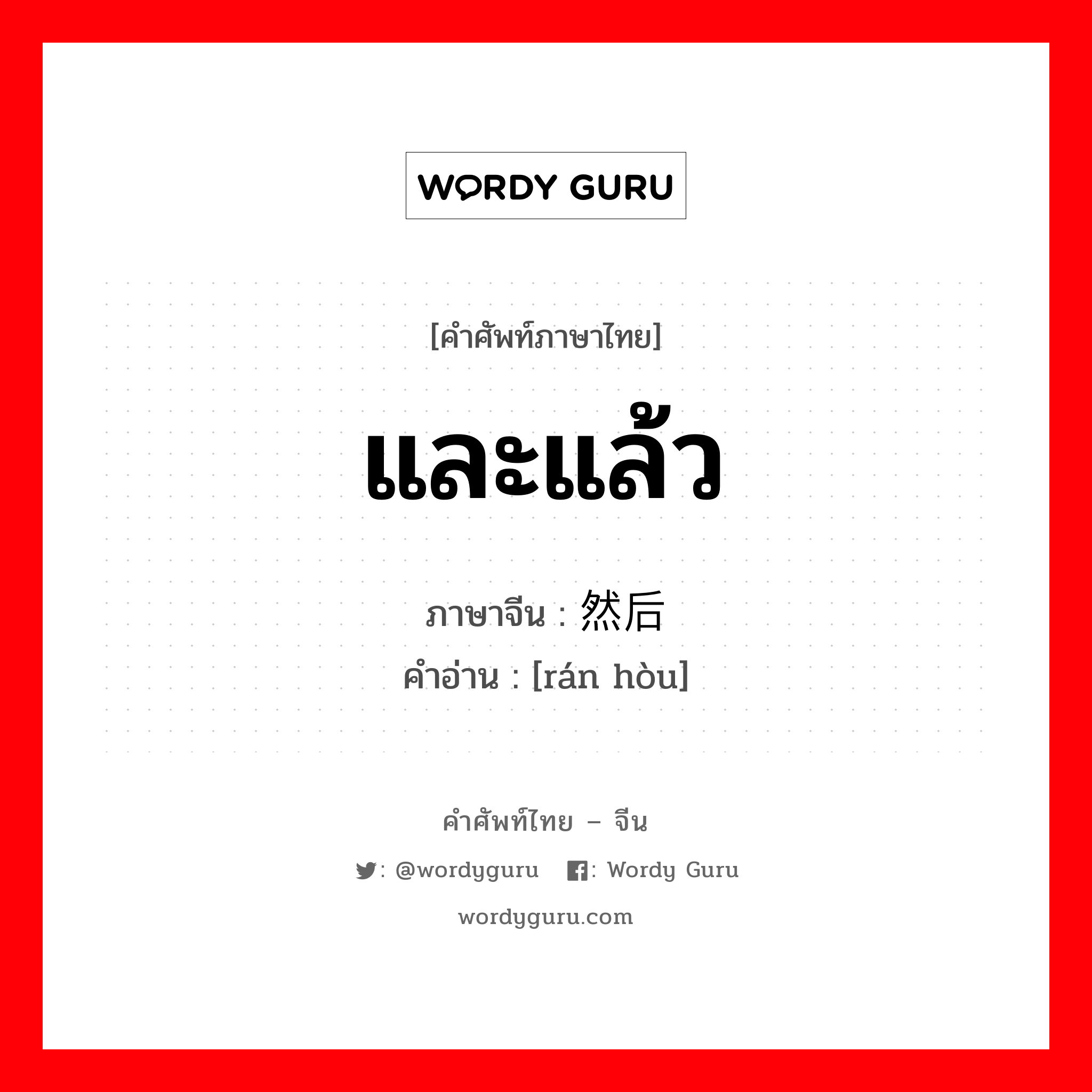 WORDY GURU

[คำศัพท์ภาษาไทย]

และแล้ว

ภาษาจีน : 然后
คำอ่าน : [rán hòu]

คำศัพท์ไทย – จีน

: @wordyguru : Wordy Guru

wordyguru.com